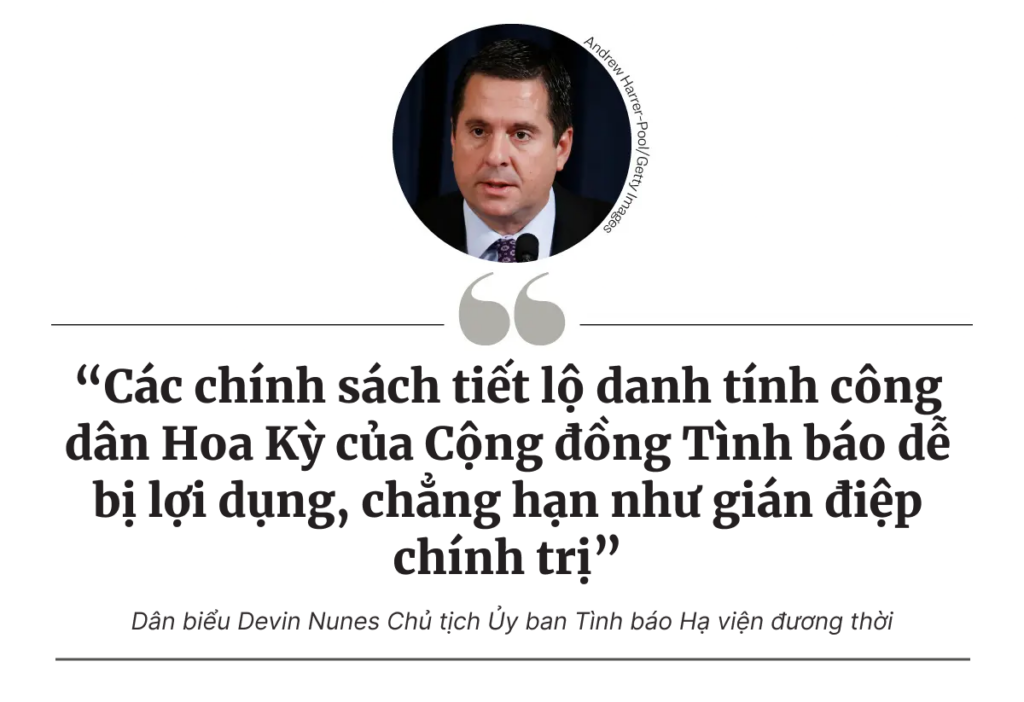 Andrew Harrer-Pool/Getty Images

“Các chính sách tiết lộ danh tính công dân Hoa Kỳ của Cộng đồng Tình báo dễ bị lợi dụng, chẳng hạn như gián điệp chính trị”

Dân biểu Devin Nunes Chủ tịch Ủy ban Tình báo Hạ viện đương thời